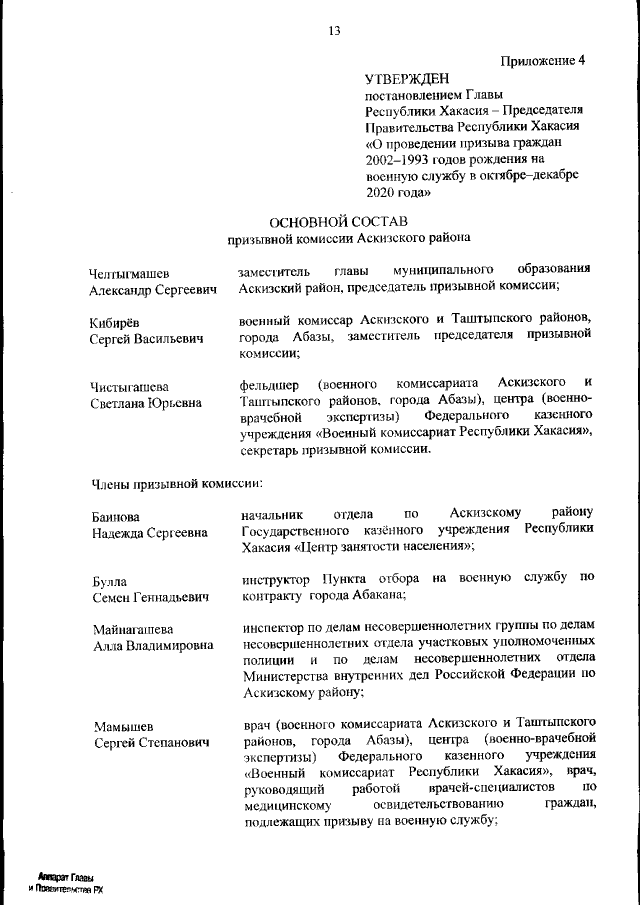 13

Приложение 4

УТВЕРЖДЕН
постановлением Главы Республики Хакасия – Председателя Правительства Республики Хакасия «О проведении призыва граждан 2002–1993 годов рождения на военную службу в октябре–декабре 2020 года»

ОСНОВНОЙ СОСТАВ
призывной комиссии Аскизского района

Челтыгмашев Александр Сергеевич
заместитель главы муниципального образования Аскизский район, председатель призывной комиссии;

Кибирёв Сергей Васильевич
военный комиссар Аскизского и Таштыпского районов, города Абазы, заместитель председателя призывной комиссии;

Чистыгашева Светлана Юрьевна
фельдшер (военного комиссариата Аскизского и Таштыпского районов, города Абазы), центра (военно-врачебной экспертизы) Федерального казенного учреждения «Военный комиссариат Республики Хакасия», секретарь призывной комиссии.

Члены призывной комиссии:

Баинова Надежда Сергеевна
начальник отдела по Аскизскому району Государственного казённого учреждения Республики Хакасия «Центр занятости населения»;

Булла Семен Геннадьевич
инструктор Пункта отбора на военную службу по контракту города Абакана;

Майнагашева Алла Владимировна
инспектор по делам несовершеннолетних группы по делам несовершеннолетних отдела участковых уполномоченных полиции и по делам несовершеннолетних отдела Министерства внутренних дел Российской Федерации по Аскизскому району;

Мамышев Сергей Степанович
врач (военного комиссариата Аскизского и Таштыпского районов, города Абазы), центра (военно-врачебной экспертизы) Федерального казенного учреждения «Военный комиссариат Республики Хакасия», врач, руководящий работой врачей-специалистов по медицинскому освидетельствованию граждан, подлежащих призыву на военную службу;

Аппарат Главы и Правительства РХ